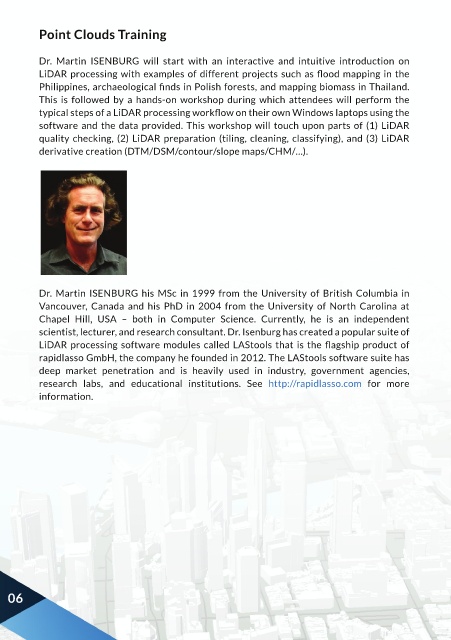 Point Clouds Training

Dr. Martin ISENBURG will start with an interactive and intuitive introduction on LiDAR processing with examples of different projects such as flood mapping in the Philippines, archaeological finds in Polish forests, and mapping biomass in Thailand. This is followed by a hands-on workshop during which attendees will perform the typical steps of a LiDAR processing workflow on their own Windows laptops using the software and the data provided. This workshop will touch upon parts of (1) LiDAR quality checking, (2) LiDAR preparation (tiling, cleaning, classifying), and (3) LiDAR derivative creation (DTM/DSM/contour/slope maps/CHM/...).

Dr. Martin ISENBURG his MSc in 1999 from the University of British Columbia in Vancouver, Canada and his PhD in 2004 from the University of North Carolina at Chapel Hill, USA – both in Computer Science. Currently, he is an independent scientist, lecturer, and research consultant. Dr. Isenburg has created a popular suite of LiDAR processing software modules called LAStools that is the flagship product of rapidlasso GmbH, the company he founded in 2012. The LAStools software suite has deep market penetration and is heavily used in industry, government agencies, research labs, and educational institutions. See http://rapidlasso.com for more information.

06